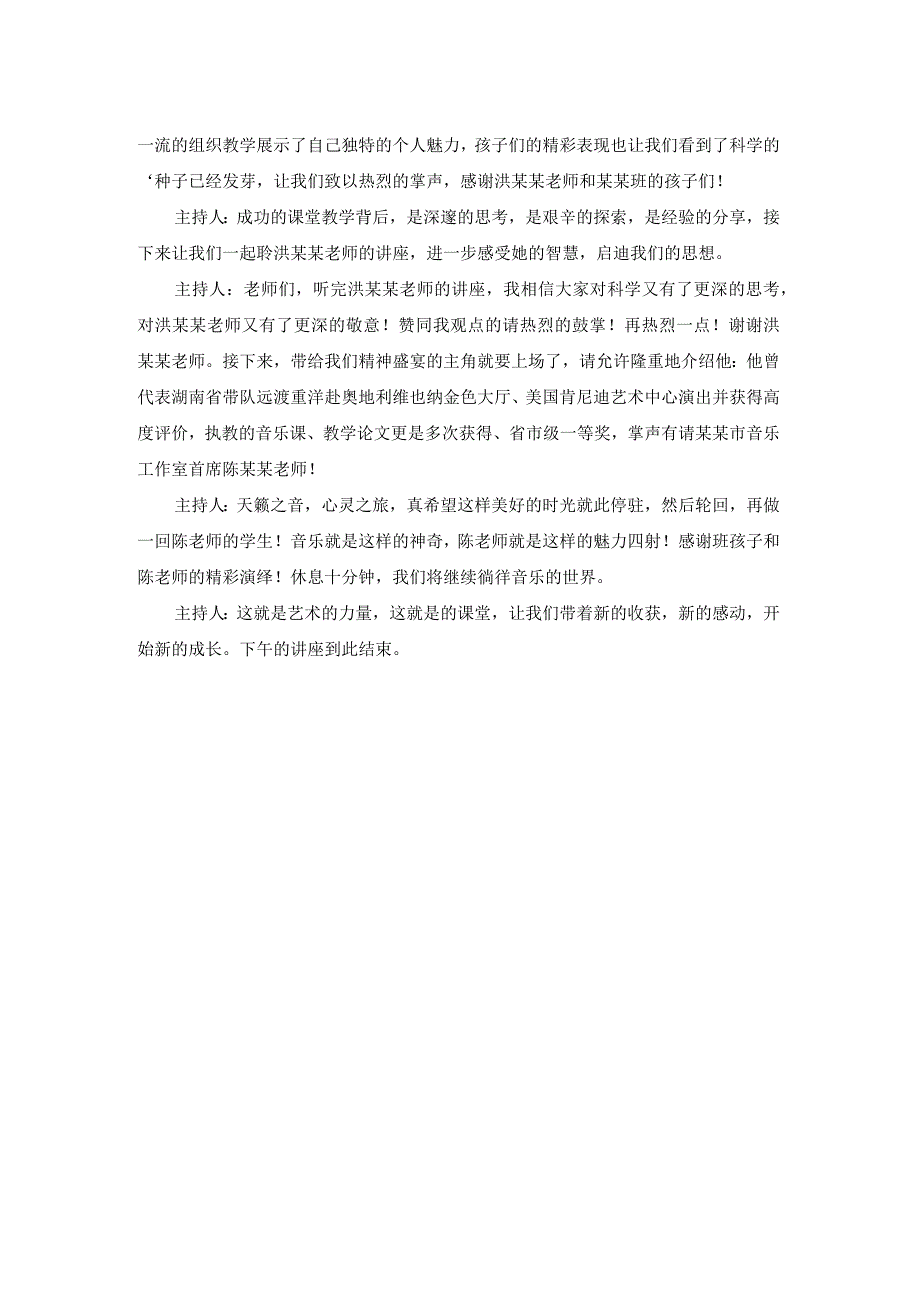 一流的组织教学展示了自己独特的个人魅力，孩子们的精彩表现也让我们看到了科学的‘种子已经发芽，让我们致以热烈的掌声，感谢洪某某老师和某某班的孩子们！

主持人：成功的课堂教学背后，是深邃的思考，是艰辛的探索，是经验的分享，接下来让我们一起聆洪某某老师的讲座，进一步感受她的智慧，启迪我们的思想。

主持人：老师们，听完洪某某老师的讲座，我相信大家对科学又有了更深的思考，对洪某某老师又有了更深的敬意！赞同我观点的请热烈的鼓掌！再热烈一点！谢谢洪某某老师。接下来，带给我们精神盛宴的主角就要上场了，请允许隆重地介绍他：他曾代表湖南省带队远渡重洋赴奥地利维也纳金色大厅、美国肯尼迪艺术中心演出并获得高度评价，执教的音乐课、教学论文更是多次获得、省市级一等奖，掌声有请某某市音乐工作室首席陈某某老师！

主持人：天籁之音，心灵之旅，真希望这样美好的时光就此停驻，然后轮回，再做一回陈老师的学生！音乐就是这样的神奇，陈老师就是这样的魅力四射！感谢班孩子和陈老师的精彩演绎！休息十分钟，我们将继续徜徉音乐的世界。

主持人：这就是艺术的力量，这就是的课堂，让我们带着新的收获，新的感动，开始新的成长。下午的讲座到此结束。